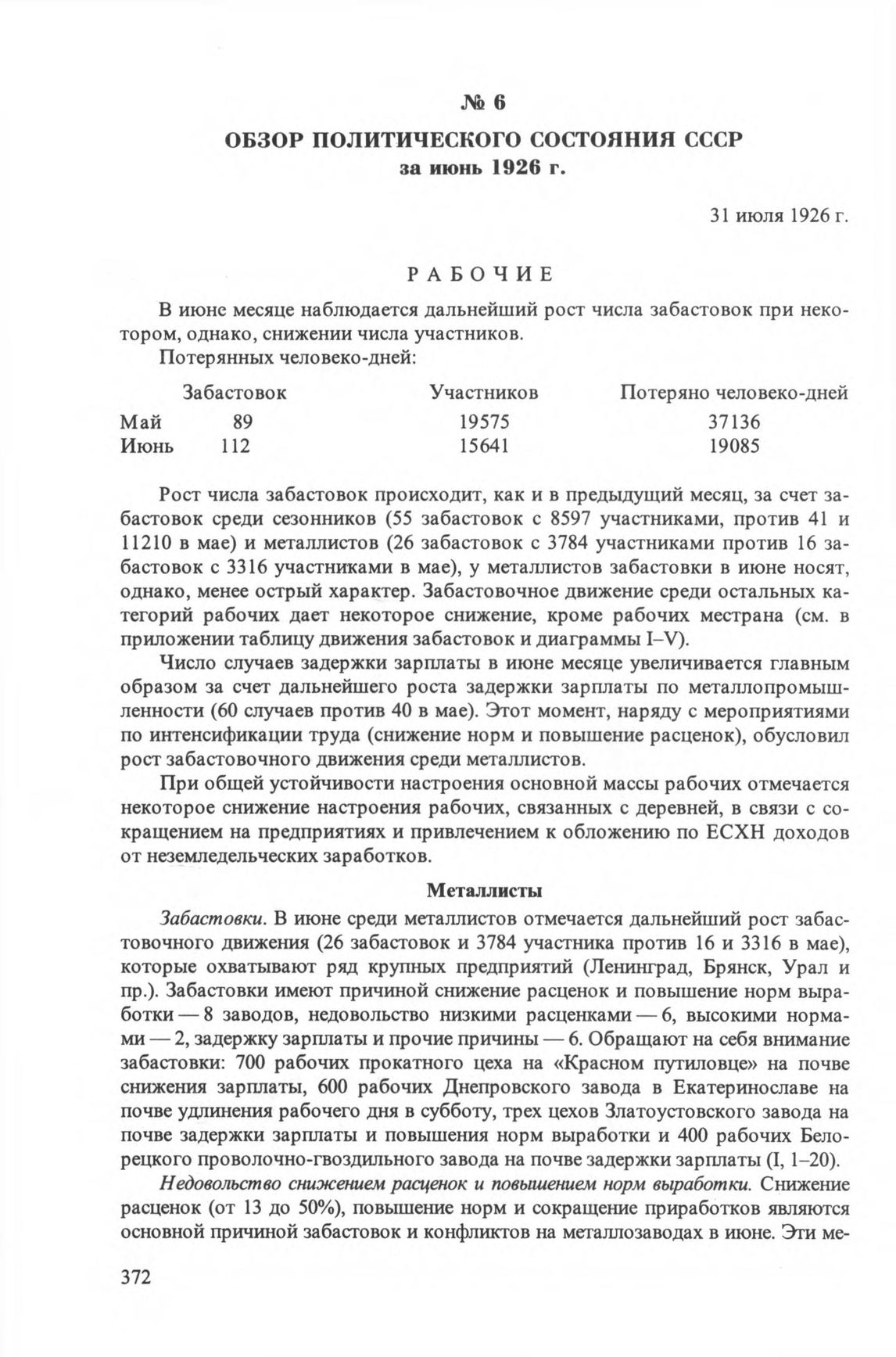 № 6
ОБЗОР ПОЛИТИЧЕСКОГО СОСТОЯНИЯ СССР
за июнь 1926 г.

31 июля 1926 г.

РАБОЧИЕ

В июне месяце наблюдается дальнейший рост числа забастовок при некотором, однако, снижении числа участников.

Потерянных человеко-дней:

| | Забастовок | Участников | Потеряно человеко-дней |
|---|---|---|---|
| Май | 89 | 19575 | 37136 |
| Июнь | 112 | 15641 | 19085 |

Рост числа забастовок происходит, как и в предыдущий месяц, за счет забастовок среди сезонников (55 забастовок с 8597 участниками, против 41 и 11210 в мае) и металлистов (26 забастовок с 3784 участниками против 16 забастовок с 3316 участниками в мае), у металлистов забастовки в июне носят, однако, менее острый характер. Забастовочное движение среди остальных категорий рабочих дает некоторое снижение, кроме рабочих местрана (см. в приложении таблицу движения забастовок и диаграммы I–V).

Число случаев задержки зарплаты в июне месяце увеличивается главным образом за счет дальнейшего роста задержки зарплаты по металлопромышленности (60 случаев против 40 в мае). Этот момент, наряду с мероприятиями по интенсификации труда (снижение норм и повышение расценок), обусловил рост забастовочного движения среди металлистов.

При общей устойчивости настроения основной массы рабочих отмечается некоторое снижение настроения рабочих, связанных с деревней, в связи с сокращением на предприятиях и привлечением к обложению по ЕСХН доходов от неземледельческих заработков.

Металлисты

Забастовки. В июне среди металлистов отмечается дальнейший рост забастовочного движения (26 забастовок и 3784 участника против 16 и 3316 в мае), которые охватывают ряд крупных предприятий (Ленинград, Брянск, Урал и пр.). Забастовки имеют причиной снижение расценок и повышение норм выработки — 8 заводов, недовольство низкими расценками — 6, высокими нормами — 2, задержку зарплаты и прочие причины — 6. Обращают на себя внимание забастовки: 700 рабочих прокатного цеха на «Красном путиловце» на почве снижения зарплаты, 600 рабочих Днепровского завода в Екатеринославе на почве удлинения рабочего дня в субботу, трех цехов Златоустовского завода на почве задержки зарплаты и повышения норм выработки и 400 рабочих Белорецкого проволочно-гвоздильного завода на почве задержки зарплаты (I, 1–20).

Недовольство снижением расценок и повышением норм выработки. Снижение расценок (от 13 до 50%), повышение норм и сокращение приработков являются основной причиной забастовок и конфликтов на металлозаводах в июне. Эти ме-

372